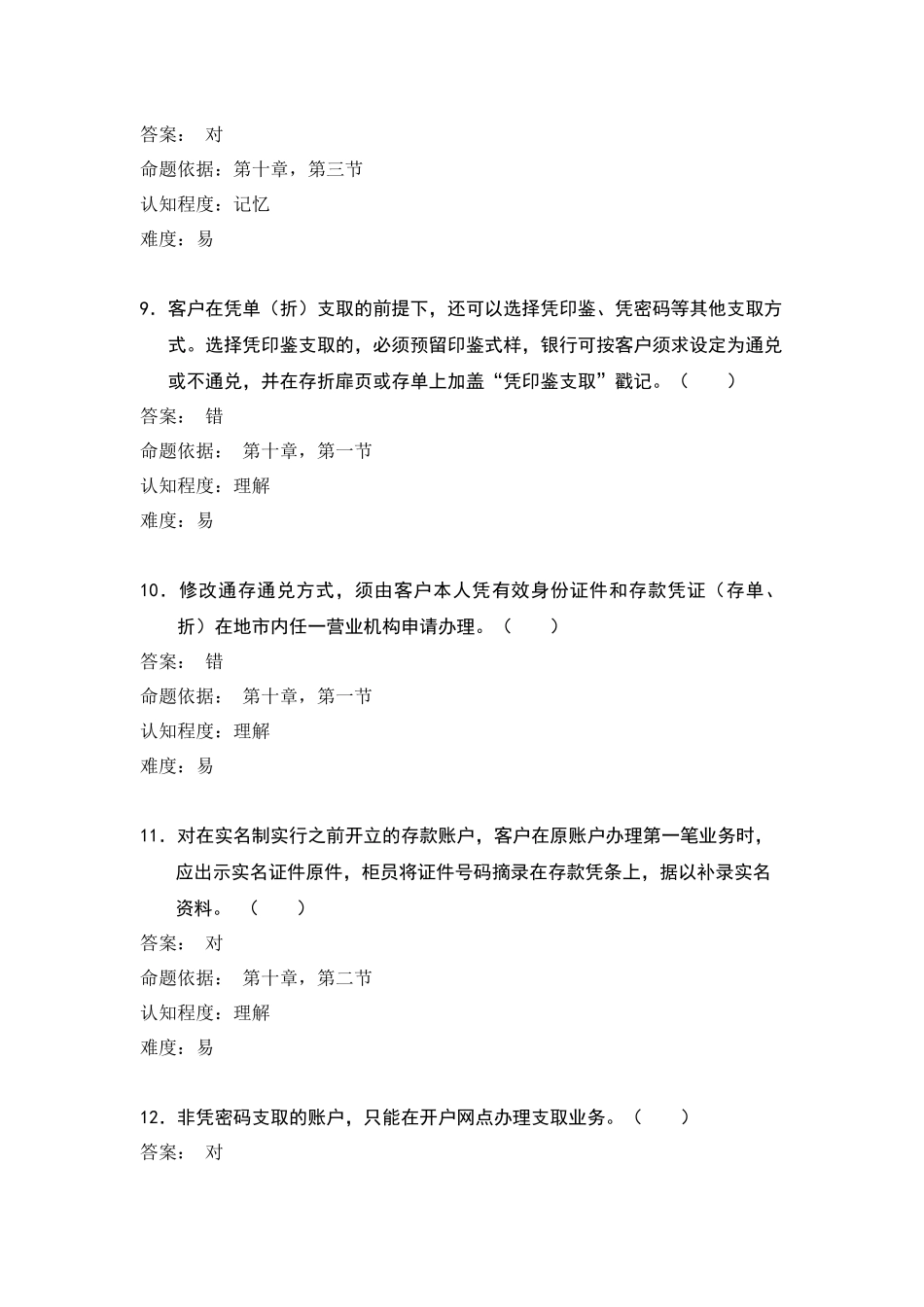 答案： 对
命题依据：第十章，第三节
认知程度：记忆
难度：易

9．客户在凭单（折）支取的前提下，还可以选择凭印鉴、凭密码等其他支取方式。选择凭印鉴支取的，必须预留印鉴式样，银行可按客户须求设定为通兑或不通兑，并在存折扉页或存单上加盖“凭印鉴支取”戳记。（　　）
答案： 错
命题依据： 第十章，第一节
认知程度：理解
难度：易

10．修改通存通兑方式，须由客户本人凭有效身份证件和存款凭证（存单、折）在地市内任一营业机构申请办理。（　　）
答案： 错
命题依据： 第十章，第一节
认知程度：理解
难度：易

11．对在实名制实行之前开立的存款账户，客户在原账户办理第一笔业务时，应出示实名证件原件，柜员将证件号码摘录在存款凭条上，据以补录实名资料。（　　）
答案： 对
命题依据： 第十章，第二节
认知程度：理解
难度：易

12．非凭密码支取的账户，只能在开户网点办理支取业务。（　　）
答案： 对